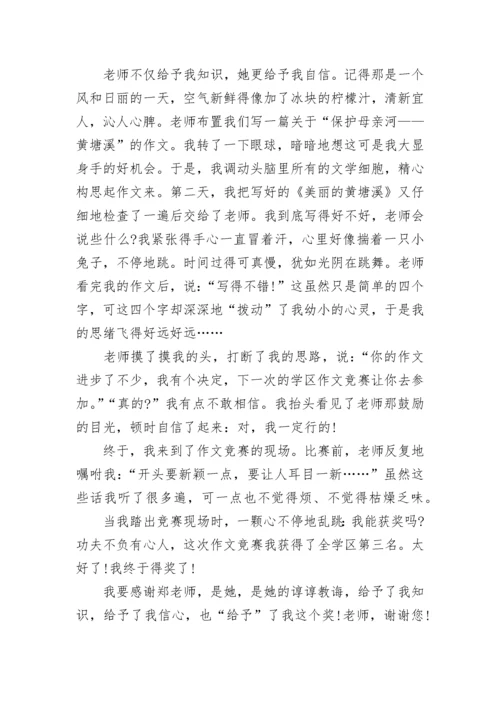 老师不仅给予我知识，她更给予我自信。记得那是一个风和日丽的一天，空气新鲜得像加了冰块的柠檬汁，清新宜人，沁人心脾。老师布置我们写一篇关于“保护母亲河——黄塘溪”的作文。我转了一下眼球，暗暗地想这可是我大显身手的好机会。于是，我调动头脑里所有的文学细胞，精心构思起作文来。第二天，我把写好的《美丽的黄塘溪》又仔细地检查了一遍后交给了老师。我到底写得好不好，老师会说些什么?我紧张得手心一直冒着汗，心里好像揣着一只小兔子，不停地跳。时间过得可真慢，犹如光阴在跳舞。老师看完我的作文后，说：“写得不错!”这虽然只是简单的四个字，可这四个字却深深地“拨动”了我幼小的心灵，于是我的思绪飞得好远好远……

老师摸了摸我的头，打断了我的思路，说：“你的作文进步了不少，我有个决定，下一次的学区作文竞赛让你去参加。”“真的?”我有点不敢相信。我抬头看见了老师那鼓励的目光，顿时自信了起来：对，我一定行的!

终于，我来到了作文竞赛的现场。比赛前，老师反复地嘱咐我：“开头要新颖一点，要让人耳目一新……”虽然这些话我听了很多遍，可一点也不觉得烦、不觉得枯燥乏味。

当我踏出竞赛现场时，一颗心不停地乱跳：我能获奖吗?功夫不负有心人，这次作文竞赛我获得了全学区第三名。太好了!我终于得奖了!

我要感谢郑老师，是她，是她的谆谆教诲，给予了我知识，给予了我信心，也“给予”了我这个奖!老师，谢谢您!